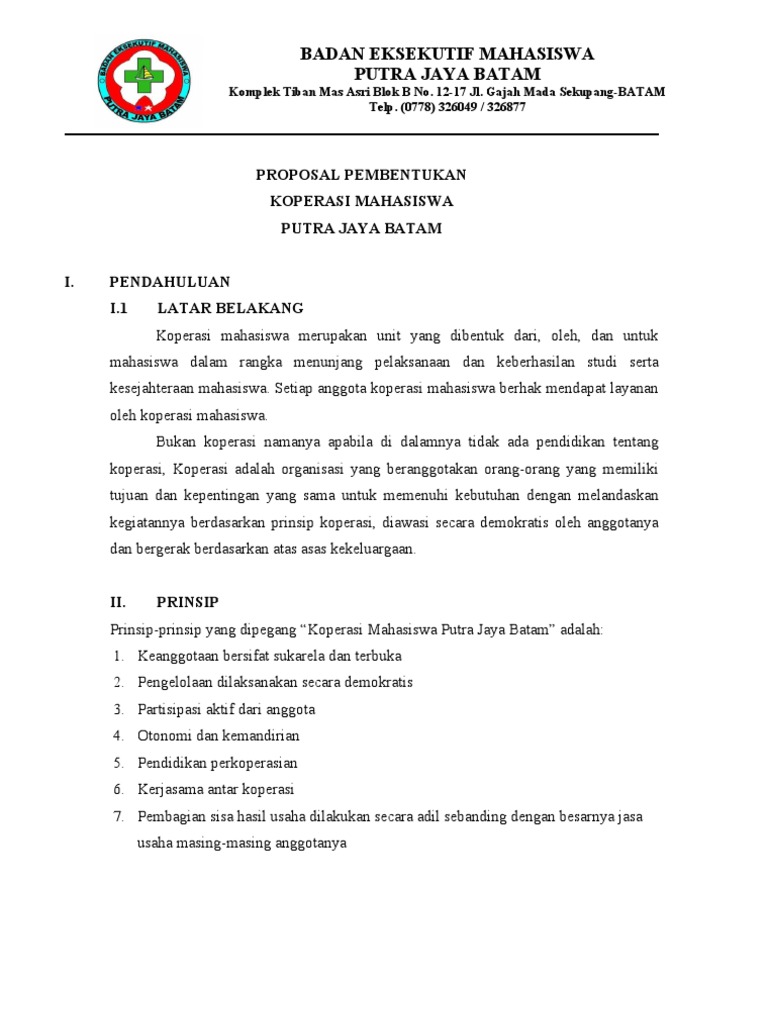 BADAN EKSEKUTIF MAHASISWA
PUTRA JAYA BATAM

BADAN EKSEKUTIF MAHASISWA
PUTRA JAYA BATAM
Komplek Tiban Mas Asri Blok B No. 12-17 Jl. Gajah Mada Sekupang-BATAM
Telp. (0778) 326049 / 326877

PROPOSAL PEMBENTUKAN
KOPERASI MAHASISWA
PUTRA JAYA BATAM

I. PENDAHULUAN

I.1 LATAR BELAKANG

Koperasi mahasiswa merupakan unit yang dibentuk dari, oleh, dan untuk mahasiswa dalam rangka menunjang pelaksanaan dan keberhasilan studi serta kesejahteraan mahasiswa. Setiap anggota koperasi mahasiswa berhak mendapat layanan oleh koperasi mahasiswa.

Bukan koperasi namanya apabila di dalamnya tidak ada pendidikan tentang koperasi, Koperasi adalah organisasi yang beranggotakan orang-orang yang memiliki tujuan dan kepentingan yang sama untuk memenuhi kebutuhan dengan melandaskan kegiatannya berdasarkan prinsip koperasi, diawasi secara demokratis oleh anggotanya dan bergerak berdasarkan atas asas kekeluargaan.

II. PRINSIP

Prinsip-prinsip yang dipegang “Koperasi Mahasiswa Putra Jaya Batam” adalah:
1. Keanggotaan bersifat sukarela dan terbuka
2. Pengelolaan dilaksanakan secara demokratis
3. Partisipasi aktif dari anggota
4. Otonomi dan kemandirian
5. Pendidikan perkoperasian
6. Kerjasama antar koperasi
7. Pembagian sisa hasil usaha dilakukan secara adil sebanding dengan besarnya jasa usaha masing-masing anggotanya